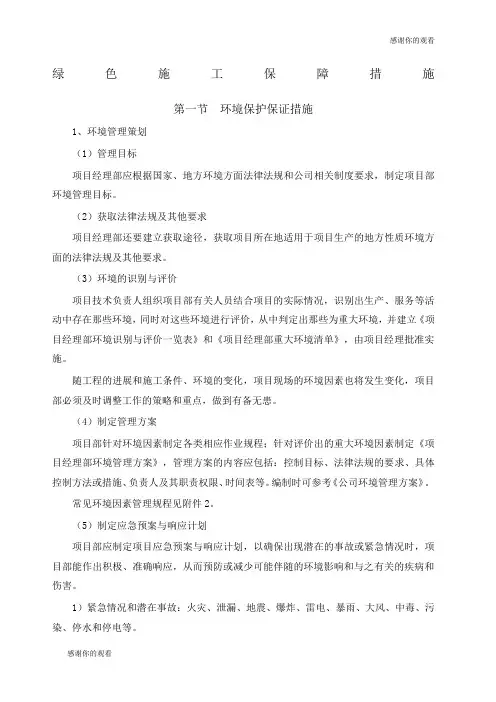 感谢你的观看

绿色施工保障措施

第一节　环境保护保证措施

1、环境管理策划

（1）管理目标

项目经理部应根据国家、地方环境方面法律法规和公司相关制度要求，制定项目部环境管理目标。

（2）获取法律法规及其他要求

项目经理部还要建立获取途径，获取项目所在地适用于项目生产的地方性质环境方面的法律法规及其他要求。

（3）环境的识别与评价

项目技术负责人组织项目部有关人员结合项目的实际情况，识别出生产、服务等活动中存在那些环境，同时对这些环境进行评价，从中判定出那些为重大环境，并建立《项目经理部环境识别与评价一览表》和《项目经理部重大环境清单》，由项目经理批准实施。

随工程的进展和施工条件、环境的变化，项目现场的环境因素也将发生变化，项目部必须及时调整工作的策略和重点，做到有备无患。

（4）制定管理方案

项目部针对环境因素制定各类相应作业规程；针对评价出的重大环境因素制定《项目经理部环境管理方案》，管理方案的内容应包括：控制目标、法律法规的要求、具体控制方法或措施、负责人及其职责权限、时间表等。编制时可参考《公司环境管理方案》。

常见环境因素管理规程见附件 2。

（5）制定应急预案与响应计划

项目部应制定项目应急预案与响应计划，以确保出现潜在的事故或紧急情况时，项目部能作出积极、准确响应，从而预防或减少可能伴随的环境影响和与之有关的疾病和伤害。

1）紧急情况和潜在事故：火灾、泄漏、地震、爆炸、雷电、暴雨、大风、中毒、污染、停水和停电等。

感谢你的观看